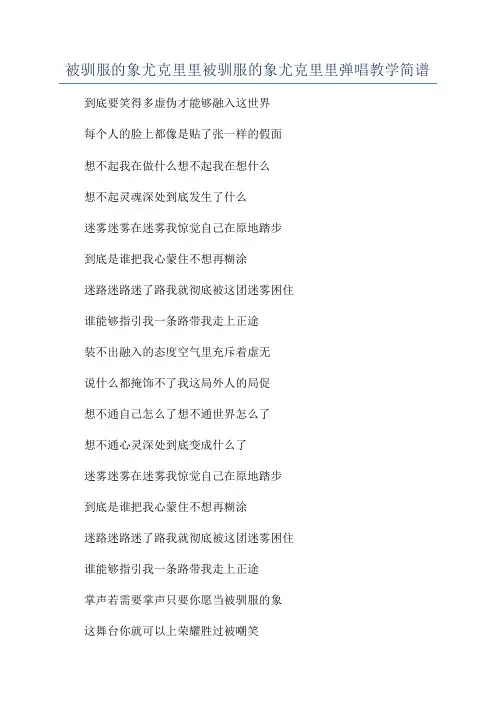 被驯服的象尤克里里被驯服的象尤克里里弹唱教学简谱

到底要笑得多虚伪才能够融入这世界

每个人的脸上都像是贴了张一样的假面

想不起我在做什么想不起我在想什么

想不起灵魂深处到底发生了什么

迷雾迷雾在迷雾我惊觉自己在原地踏步

到底是谁把我心蒙住不想再糊涂

迷路迷路迷了路我就彻底被这团迷雾困住

谁能够指引我一条路带我走上正途

装不出融入的态度空气里充斥着虚无

说什么都掩饰不了我这局外人的局促

想不通自己怎么了想不通世界怎么了

想不通心灵深处到底变成什么了

迷雾迷雾在迷雾我惊觉自己在原地踏步

到底是谁把我心蒙住不想再糊涂

迷路迷路迷了路我就彻底被这团迷雾困住

谁能够指引我一条路带我走上正途

掌声若需要掌声只要你愿当被驯服的象

这舞台你就可以上荣耀胜过被嘲笑